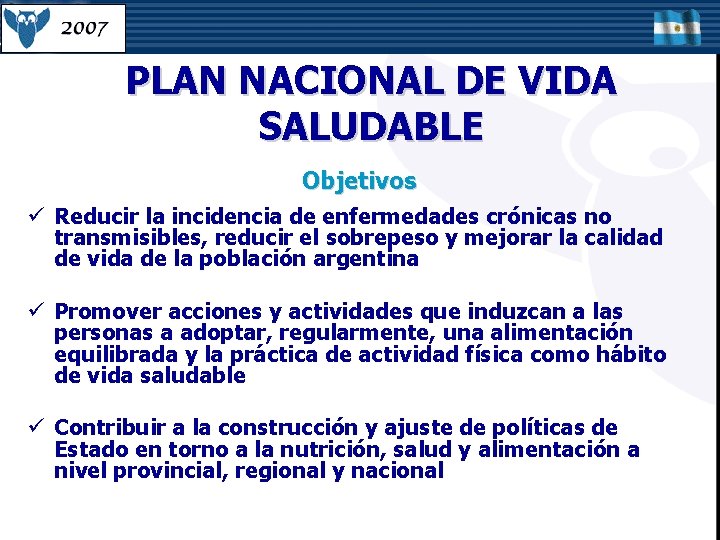 2007

PLAN NACIONAL DE VIDA SALUDABLE

Objetivos

✓ Reducir la incidencia de enfermedades crónicas no transmisibles, reducir el sobrepeso y mejorar la calidad de vida de la población argentina

✓ Promover acciones y actividades que induzcan a las personas a adoptar, regularmente, una alimentación equilibrada y la práctica de actividad física como hábito de vida saludable

✓ Contribuir a la construcción y ajuste de políticas de Estado en torno a la nutrición, salud y alimentación a nivel provincial, regional y nacional